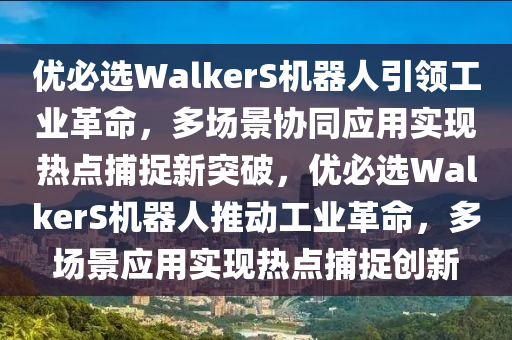 优必选WalkerS机器人引领工业革命，多场景协同应用实现热点捕捉新突破，优必选WalkerS机器人推动工业革命，多场景应用实现热点捕捉创新